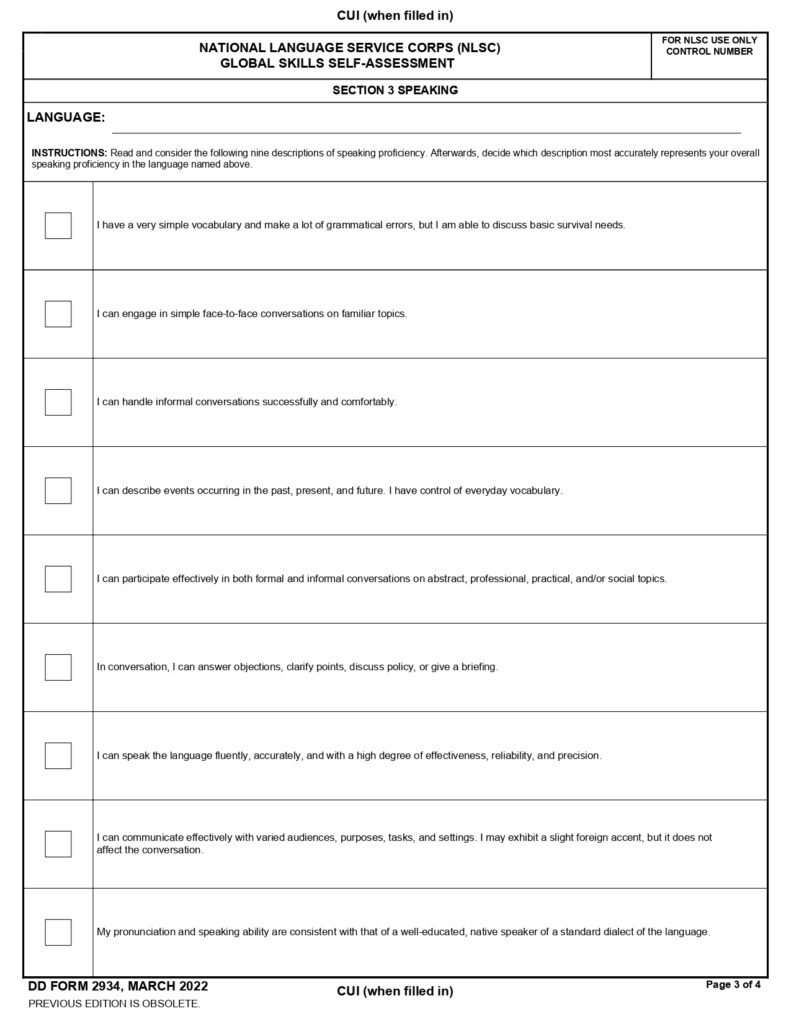 CUI (when filled in)

NATIONAL LANGUAGE SERVICE CORPS (NLSC)
GLOBAL SKILLS SELF-ASSESSMENT

FOR NLSC USE ONLY
CONTROL NUMBER

SECTION 3 SPEAKING

LANGUAGE: ____

INSTRUCTIONS: Read and consider the following nine descriptions of speaking proficiency. Afterwards, decide which description most accurately represents your overall speaking proficiency in the language named above.

☐ I have a very simple vocabulary and make a lot of grammatical errors, but I am able to discuss basic survival needs.

☐ I can engage in simple face-to-face conversations on familiar topics.

☐ I can handle informal conversations successfully and comfortably.

☐ I can describe events occurring in the past, present, and future. I have control of everyday vocabulary.

☐ I can participate effectively in both formal and informal conversations on abstract, professional, practical, and/or social topics.

☐ In conversation, I can answer objections, clarify points, discuss policy, or give a briefing.

☐ I can speak the language fluently, accurately, and with a high degree of effectiveness, reliability, and precision.

☐ I can communicate effectively with varied audiences, purposes, tasks, and settings. I may exhibit a slight foreign accent, but it does not affect the conversation.

☐ My pronunciation and speaking ability are consistent with that of a well-educated, native speaker of a standard dialect of the language.

DD FORM 2934, MARCH 2022
PREVIOUS EDITION IS OBSOLETE.

CUI (when filled in)

Page 3 of 4